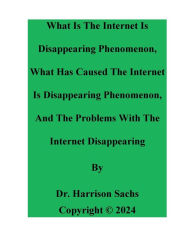 What Is The Internet Is Disappearing Phenomenon, What Has Caused The Internet Is Disappearing Phenomenon, And The Problems With The Internet Disappearing

By

Dr. Harrison Sachs
Copyright © 2024